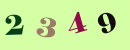 2 3 4 9